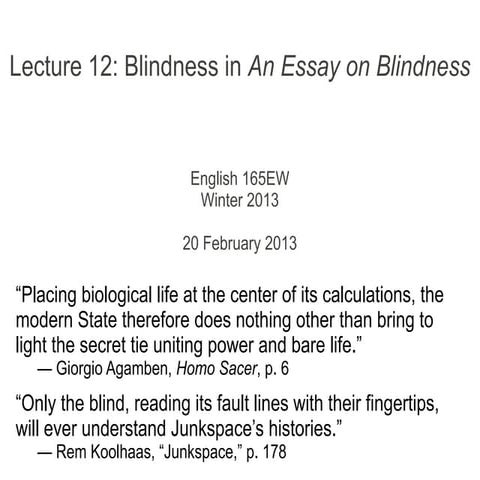 Lecture 12: Blindness in An Essay on Blindness

English 165EW
Winter 2013

20 February 2013

“Placing biological life at the center of its calculations, the modern State therefore does nothing other than bring to light the secret tie uniting power and bare life.”
— Giorgio Agamben, Homo Sacer, p. 6

“Only the blind, reading its fault lines with their fingertips, will ever understand Junkspace’s histories.”
— Rem Koolhaas, “Junkspace,” p. 178